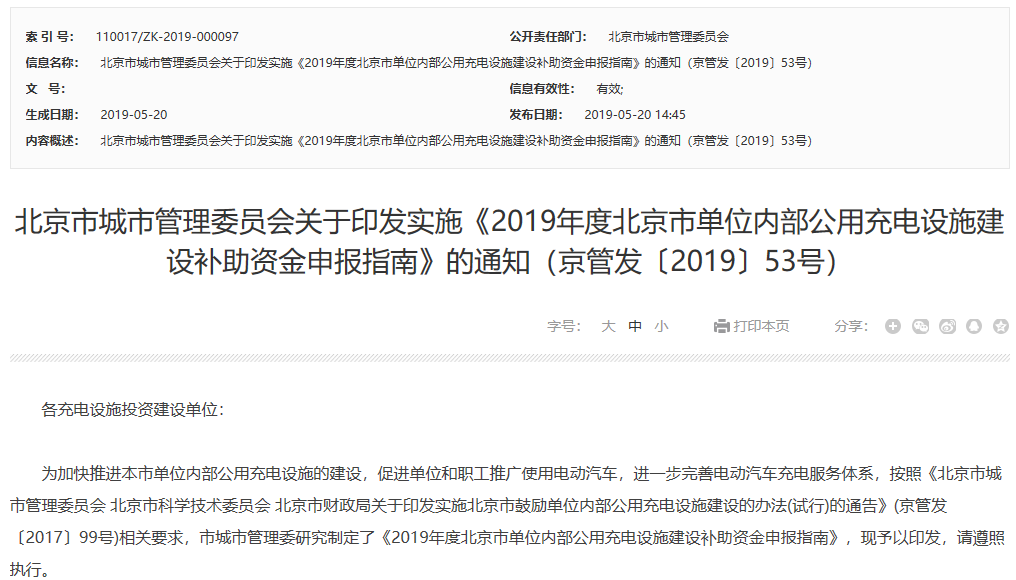 索 引 号: 110017/ZK-2019-000097

公开责任部门: 北京市城市管理委员会

信息名称: 北京市城市管理委员会关于印发实施《2019年度北京市单位内部公用充电设施建设补助资金申报指南》的通知(京管发〔2019〕53号)

文 号:

信息有效性: 有效;

生成日期: 2019-05-20

发布日期: 2019-05-20 14:45

内容概述: 北京市城市管理委员会关于印发实施《2019年度北京市单位内部公用充电设施建设补助资金申报指南》的通知(京管发〔2019〕53号)

北京市城市管理委员会关于印发实施《2019年度北京市单位内部公用充电设施建设补助资金申报指南》的通知(京管发〔2019〕53号)

字号: 大 中 小

打印本页

分享:

各充电设施投资建设单位:

为加快推进本市单位内部公用充电设施的建设,促进单位和职工推广使用电动汽车,进一步完善电动汽车充电服务体系,按照《北京市城市管理委员会 北京市科学技术委员会 北京市财政局关于印发实施北京市鼓励单位内部公用充电设施建设的办法(试行)的通告》(京管发〔2017〕99号)相关要求,市城市管理委研究制定了《2019年度北京市单位内部公用充电设施建设补助资金申报指南》,现予以印发,请遵照执行。